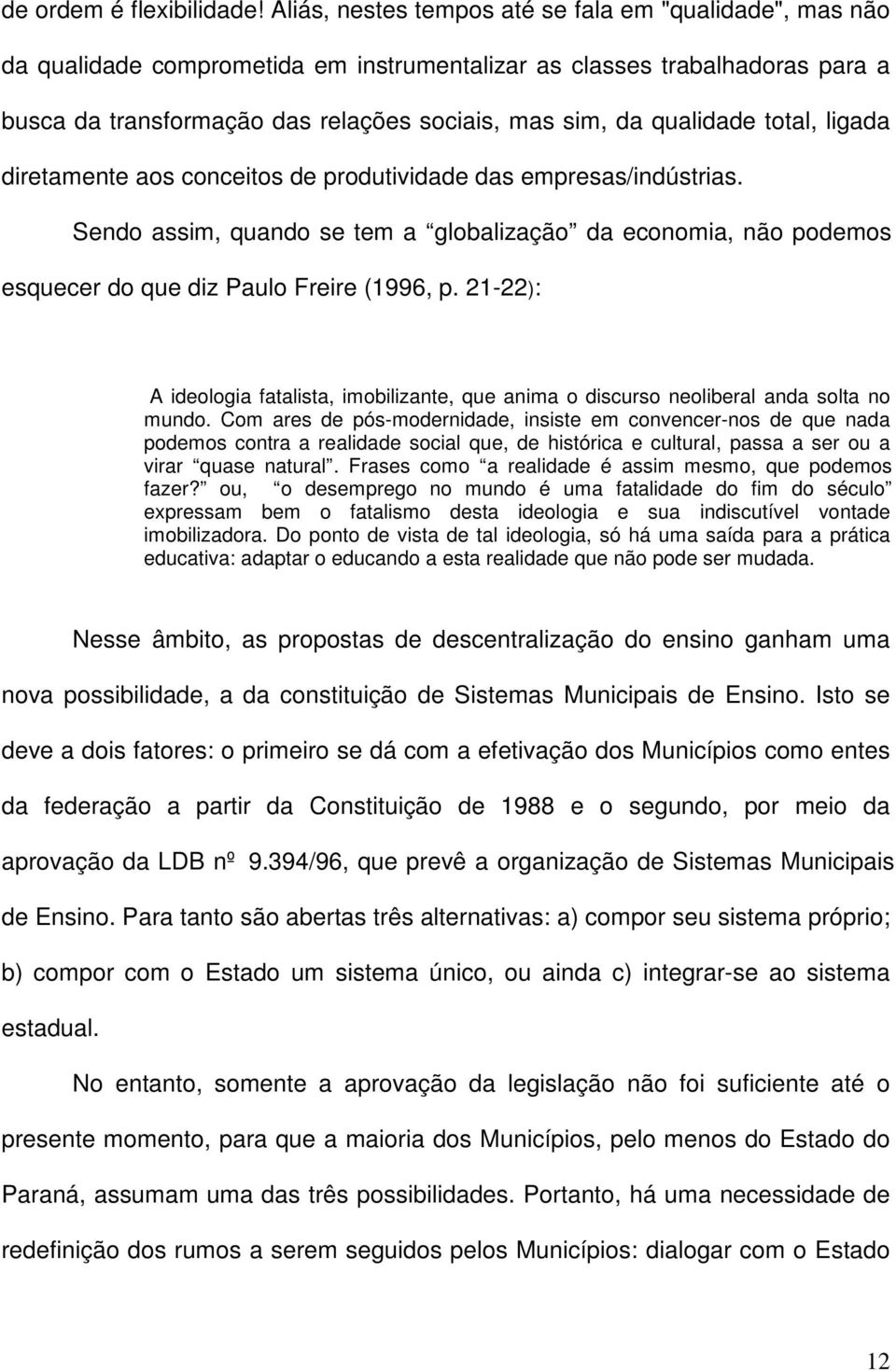 de ordem é flexibilidade! Aliás, nestes tempos até se fala em "qualidade", mas não da qualidade comprometida em instrumentalizar as classes trabalhadoras para a busca da transformação das relações sociais, mas sim, da qualidade total, ligada diretamente aos conceitos de produtividade das empresas/indústrias.

Sendo assim, quando se tem a “globalização” da economia, não podemos esquecer do que diz Paulo Freire (1996, p. 21-22):

A ideologia fatalista, imobilizante, que anima o discurso neoliberal anda solta no mundo. Com ares de pós-modernidade, insiste em convencer-nos de que nada podemos contra a realidade social que, de histórica e cultural, passa a ser ou a virar “quase natural”. Frases como “a realidade é assim mesmo, que podemos fazer?” ou, “o desemprego no mundo é uma fatalidade do fim do século” expressam bem o fatalismo desta ideologia e sua indiscutível vontade imobilizadora. Do ponto de vista de tal ideologia, só há uma saída para a prática educativa: adaptar o educando a esta realidade que não pode ser mudada.

Nesse âmbito, as propostas de descentralização do ensino ganham uma nova possibilidade, a da constituição de Sistemas Municipais de Ensino. Isto se deve a dois fatores: o primeiro se dá com a efetivação dos Municípios como entes da federação a partir da Constituição de 1988 e o segundo, por meio da aprovação da LDB nº 9.394/96, que prevê a organização de Sistemas Municipais de Ensino. Para tanto são abertas três alternativas: a) compor seu sistema próprio; b) compor com o Estado um sistema único, ou ainda c) integrar-se ao sistema estadual.

No entanto, somente a aprovação da legislação não foi suficiente até o presente momento, para que a maioria dos Municípios, pelo menos do Estado do Paraná, assumam uma das três possibilidades. Portanto, há uma necessidade de redefinição dos rumos a serem seguidos pelos Municípios: dialogar com o Estado

12